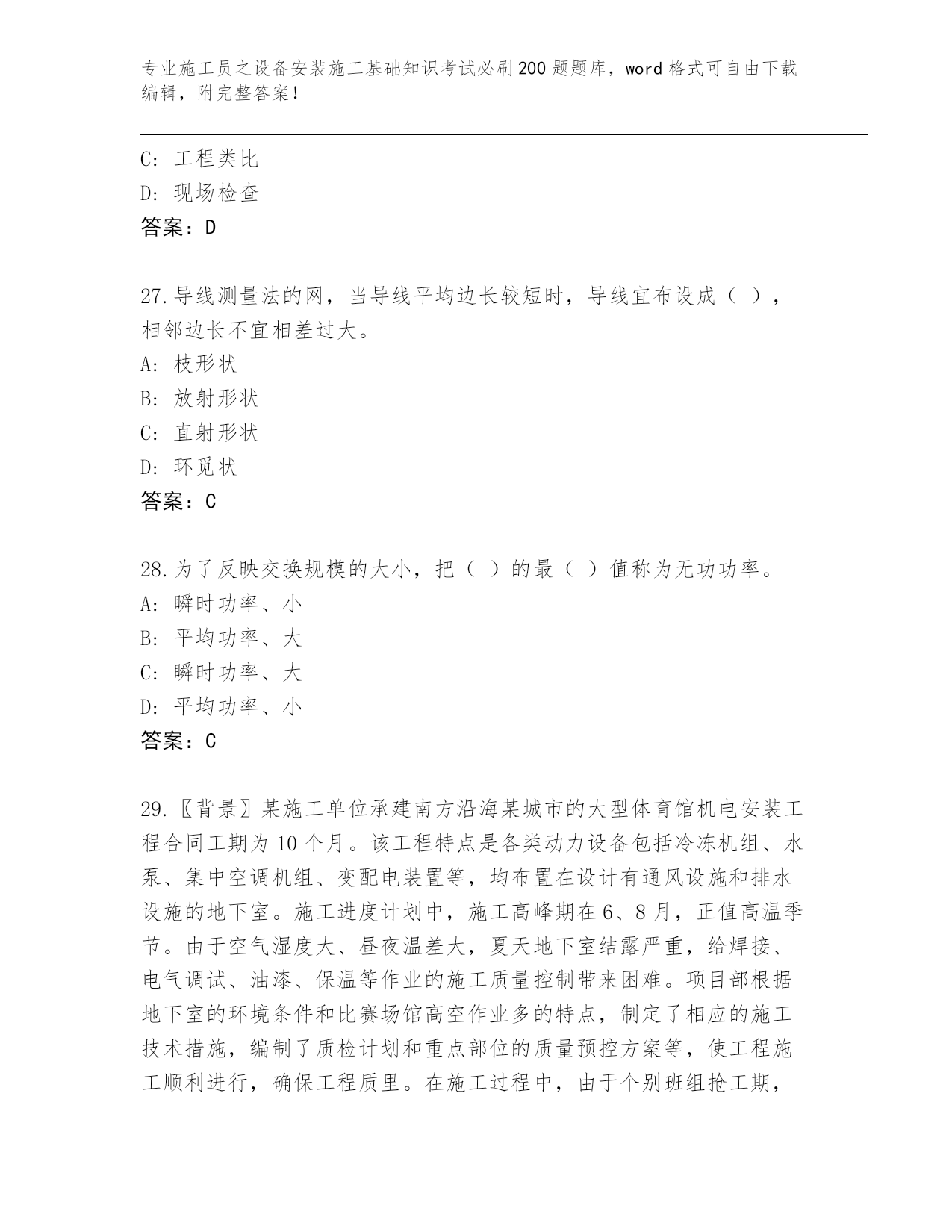 专业施工员之设备安装施工基础知识考试必刷200题题库，word格式可自由下载编辑，附完整答案！

C：工程类比
D：现场检查
答案：D

27.导线测量法的网，当导线平均边长较短时，导线宜布设成（ ），相邻边长不宜相差过大。
A：枝形状
B：放射形状
C：直射形状
D：环觅状
答案：C

28.为了反映交换规模的大小，把（ ）的最（ ）值称为无功功率。
A：瞬时功率、小
B：平均功率、大
C：瞬时功率、大
D：平均功率、小
答案：C

29.〖背景〗某施工单位承建南方沿海某城市的大型体育馆机电安装工程合同工期为10个月。该工程特点是各类动力设备包括冷冻机组、水泵、集中空调机组、变配电装置等，均布置在设计有通风设施和排水设施的地下室。施工进度计划中，施工高峰期在6、8月，正值高温季节。由于空气湿度大、昼夜温差大，夏天地下室结露严重，给焊接、电气调试、油漆、保温等作业的施工质量控制带来困难。项目部根据地下室的环境条件和比赛场馆高空作业多的特点，制定了相应的施工技术措施，编制了质检计划和重点部位的质量预控方案等，使工程施工顺利进行，确保工程质里。在施工过程中，由于个别班组抢工期，